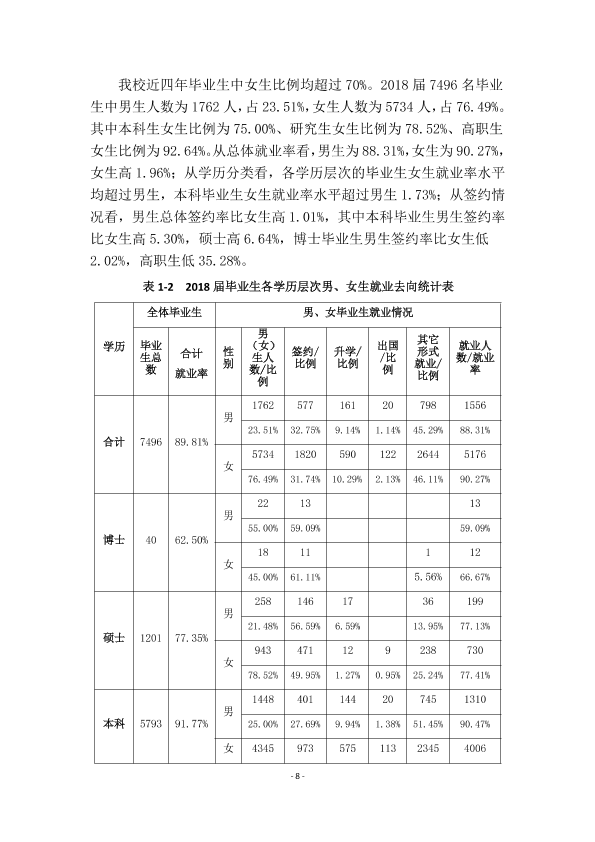 我校近四年毕业生中女生比例均超过70%。2018届7496名毕业生中男生人数为1762人，占23.51%，女生人数为5734人，占76.49%。其中本科生女生比例为75.00%、研究生女生比例为78.52%、高职生女生比例为92.64%。从总体就业率看，男生为88.31%，女生为90.27%，女生高1.96%；从学历分类看，各学历层次的毕业生女生就业率水平均超过男生，本科毕业生女生就业率水平超过男生1.73%；从签约情况看，男生总体签约率比女生高1.01%，其中本科毕业生男生签约率比女生高5.30%，硕士高6.64%，博士毕业生男生签约率比女生低2.02%，高职生低35.28%。

表1-2 2018届毕业生各学历层次男、女生就业去向统计表

| 学历 | 全体毕业生 |  | 男、女毕业生就业情况 |  |  |  |  |  |  |
|---|---|---|---|---|---|---|---|---|---|
|  | 毕业生总数 | 合计就业率 | 性别 | 男（女）生人数/比例 | 签约/比例 | 升学/比例 | 出国/比例 | 其它形式就业/比例 | 就业人数/就业率 |
| 合计 | 7496 | 89.81% | 男 | 1762 | 577 | 161 | 20 | 798 | 1556 |
|  |  |  |  | 23.51% | 32.75% | 9.14% | 1.14% | 45.29% | 88.31% |
|  |  |  | 女 | 5734 | 1820 | 590 | 122 | 2644 | 5176 |
|  |  |  |  | 76.49% | 31.74% | 10.29% | 2.13% | 46.11% | 90.27% |
| 博士 | 40 | 62.50% | 男 | 22 | 13 |  |  |  | 13 |
|  |  |  |  | 55.00% | 59.09% |  |  |  | 59.09% |
|  |  |  | 女 | 18 | 11 |  |  | 1 | 12 |
|  |  |  |  | 45.00% | 61.11% |  |  | 5.56% | 66.67% |
| 硕士 | 1201 | 77.35% | 男 | 258 | 146 | 17 |  | 36 | 199 |
|  |  |  |  | 21.48% | 56.59% | 6.59% |  | 13.95% | 77.13% |
|  |  |  | 女 | 943 | 471 | 12 | 9 | 238 | 730 |
|  |  |  |  | 78.52% | 49.95% | 1.27% | 0.95% | 25.24% | 77.41% |
| 本科 | 5793 | 91.77% | 男 | 1448 | 401 | 144 | 20 | 745 | 1310 |
|  |  |  |  | 25.00% | 27.69% | 9.94% | 1.38% | 51.45% | 90.47% |
|  |  |  | 女 | 4345 | 973 | 575 | 113 | 2345 | 4006 |

- 8 -